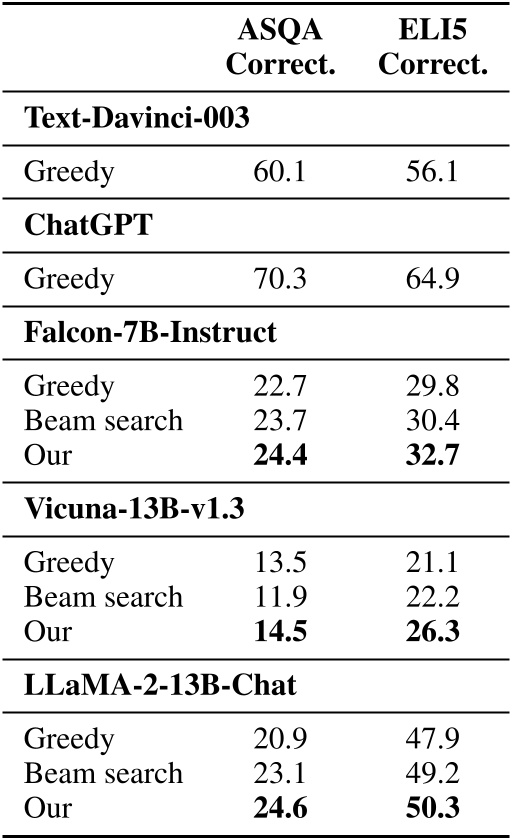 |  | ASQA Correct. | ELI5 Correct. |
|---|---|---|
| **Text-Davinci-003** | | |
| Greedy | 60.1 | 56.1 |
| **ChatGPT** | | |
| Greedy | 70.3 | 64.9 |
| **Falcon-7B-Instruct** | | |
| Greedy | 22.7 | 29.8 |
| Beam search | 23.7 | 30.4 |
| Our | **24.4** | **32.7** |
| **Vicuna-13B-v1.3** | | |
| Greedy | 13.5 | 21.1 |
| Beam search | 11.9 | 22.2 |
| Our | **14.5** | **26.3** |
| **LLaMA-2-13B-Chat** | | |
| Greedy | 20.9 | 47.9 |
| Beam search | 23.1 | 49.2 |
| Our | **24.6** | **50.3** |